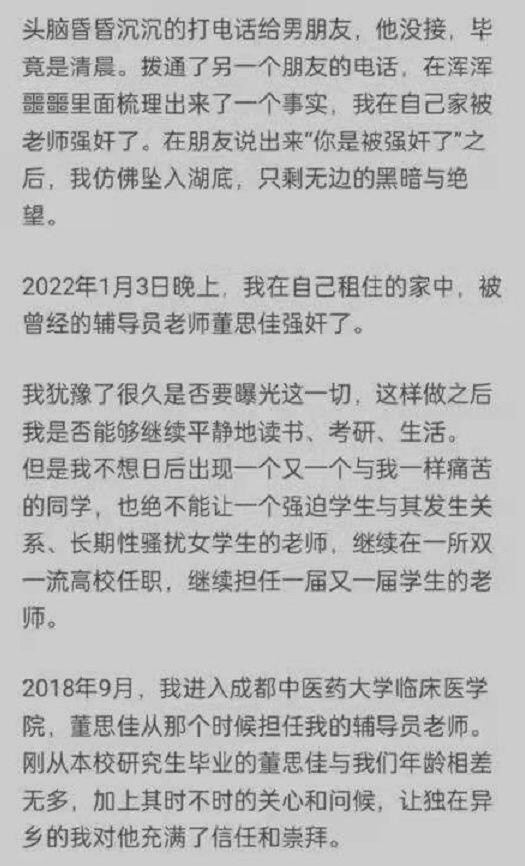 头脑昏昏沉沉的打电话给男朋友，他没接，毕竟是清晨。拨通了另一个朋友的电话，在浑浑噩噩里面梳理出来了一个事实，我在自己家被老师强奸了。在朋友说出来“你是被强奸了”之后，我仿佛坠入湖底，只剩无边的黑暗与绝望。

2022年1月3日晚上，我在自己租住的家中，被曾经的辅导员老师董思佳强奸了。

我犹豫了很久是否要曝光这一切，这样做之后我是否能够继续平静地读书、考研、生活。但是我不想日后出现一个又一个与我一样痛苦的同学，也绝不能让一个强迫学生与其发生关系、长期性骚扰女学生的老师，继续在一所双一流高校任职，继续担任一届又一届学生的老师。

2018年9月，我进入成都中医药大学临床医学院，董思佳从那个时候担任我的辅导员老师。刚从本校研究生毕业的董思佳与我们年龄相差无多，加上其时不时的关心和问候，让独在异乡的我对他充满了信任和崇拜。